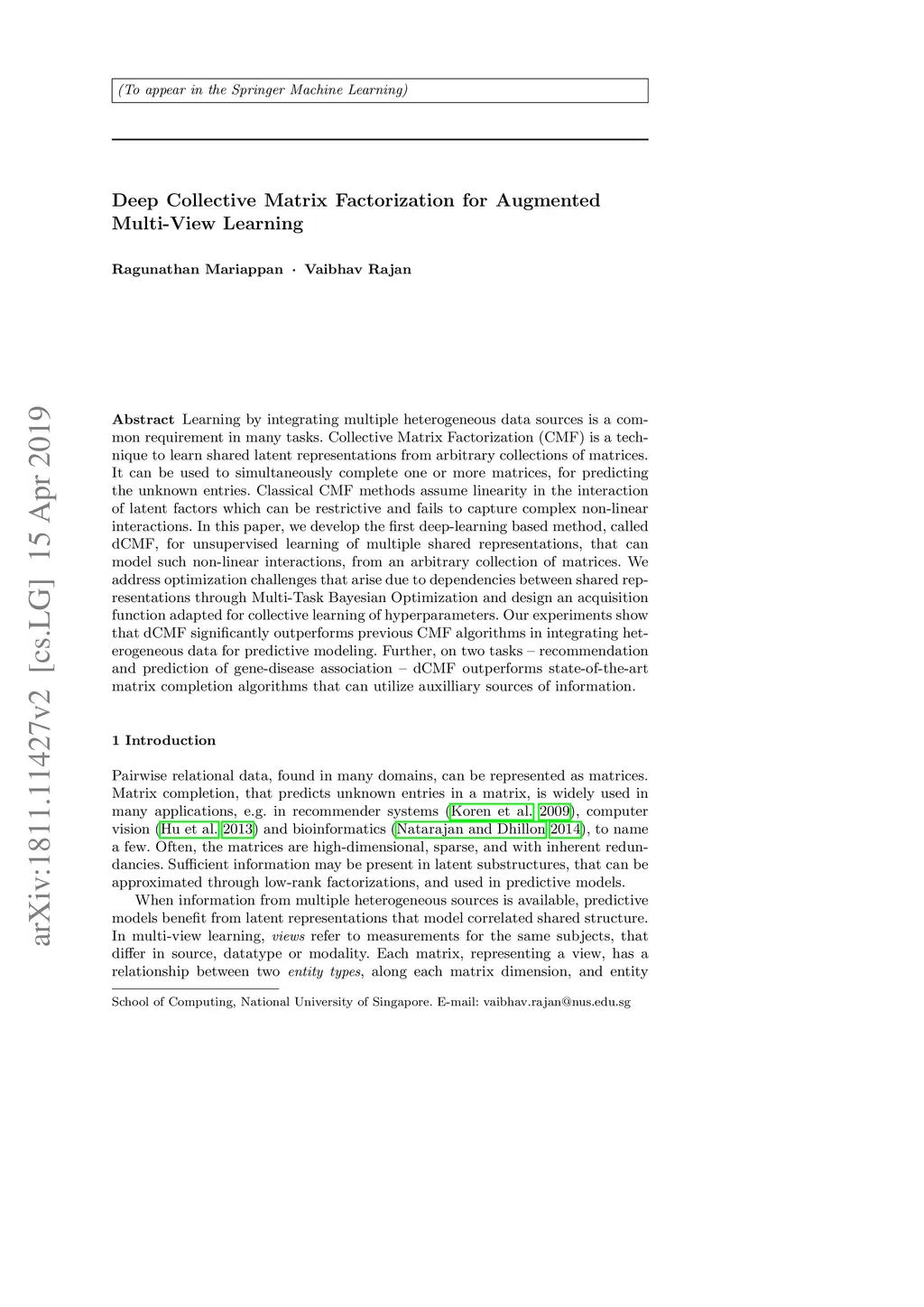 (To appear in the Springer Machine Learning)

Deep Collective Matrix Factorization for Augmented Multi-View Learning

Ragunathan Mariappan · Vaibhav Rajan

arXiv:1811.11427v2 [cs.LG] 15 Apr 2019

Abstract Learning by integrating multiple heterogeneous data sources is a common requirement in many tasks. Collective Matrix Factorization (CMF) is a technique to learn shared latent representations from arbitrary collections of matrices. It can be used to simultaneously complete one or more matrices, for predicting the unknown entries. Classical CMF methods assume linearity in the interaction of latent factors which can be restrictive and fails to capture complex non-linear interactions. In this paper, we develop the first deep-learning based method, called dCMF, for unsupervised learning of multiple shared representations, that can model such non-linear interactions, from an arbitrary collection of matrices. We address optimization challenges that arise due to dependencies between shared representations through Multi-Task Bayesian Optimization and design an acquisition function adapted for collective learning of hyperparameters. Our experiments show that dCMF significantly outperforms previous CMF algorithms in integrating heterogeneous data for predictive modeling. Further, on two tasks – recommendation and prediction of gene-disease association – dCMF outperforms state-of-the-art matrix completion algorithms that can utilize auxilliary sources of information.

1 Introduction

Pairwise relational data, found in many domains, can be represented as matrices. Matrix completion, that predicts unknown entries in a matrix, is widely used in many applications, e.g. in recommender systems (Koren et al. 2009), computer vision (Hu et al. 2013) and bioinformatics (Natarajan and Dhillon 2014), to name a few. Often, the matrices are high-dimensional, sparse, and with inherent redundancies. Sufficient information may be present in latent substructures, that can be approximated through low-rank factorizations, and used in predictive models.

When information from multiple heterogeneous sources is available, predictive models benefit from latent representations that model correlated shared structure. In multi-view learning, views refer to measurements for the same subjects, that differ in source, datatype or modality. Each matrix, representing a view, has a relationship between two entity types, along each matrix dimension, and entity

School of Computing, National University of Singapore. E-mail: vaibhav.rajan@nus.edu.sg